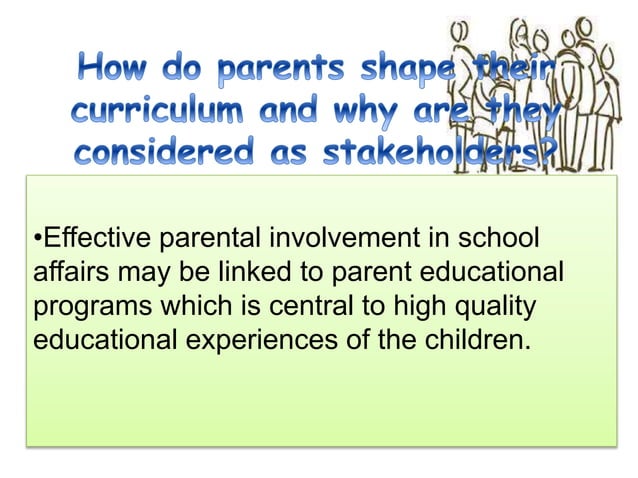 How do parents shape their curriculum and why are they considered as stakeholders?

•Effective parental involvement in school affairs may be linked to parent educational programs which is central to high quality educational experiences of the children.